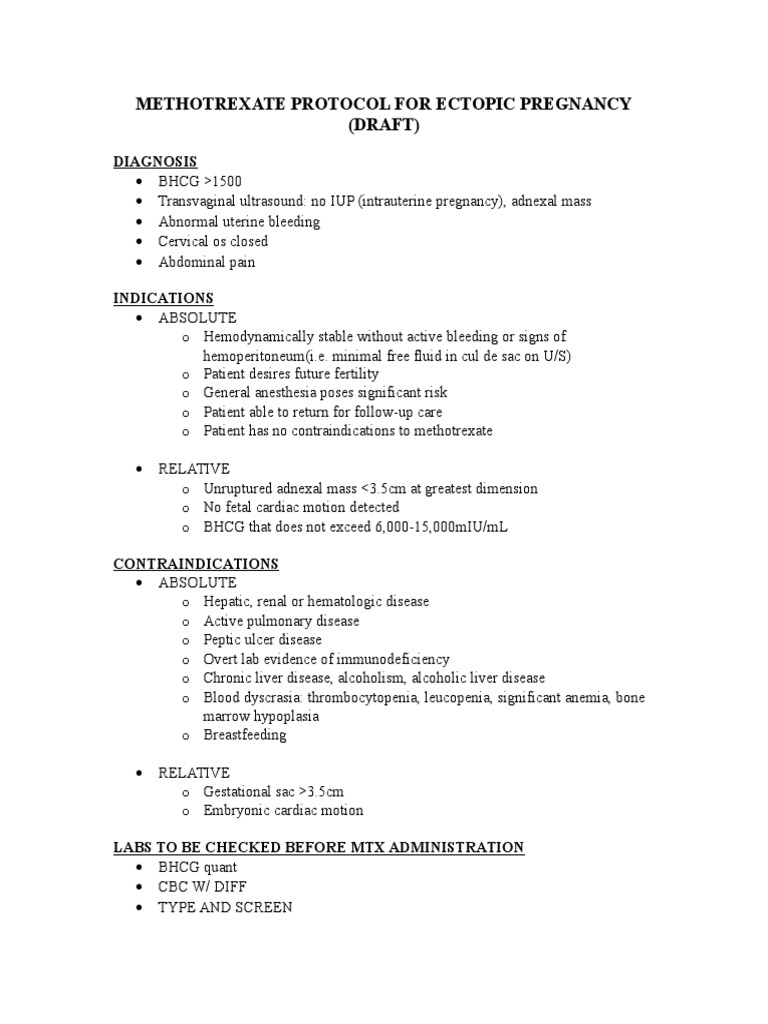 METHOTREXATE PROTOCOL FOR ECTOPIC PREGNANCY (DRAFT)

DIAGNOSIS
• BHCG >1500
• Transvaginal ultrasound: no IUP (intrauterine pregnancy), adnexal mass
• Abnormal uterine bleeding
• Cervical os closed
• Abdominal pain

INDICATIONS
• ABSOLUTE
  o Hemodynamically stable without active bleeding or signs of hemoperitoneum(i.e. minimal free fluid in cul de sac on U/S)
  o Patient desires future fertility
  o General anesthesia poses significant risk
  o Patient able to return for follow-up care
  o Patient has no contraindications to methotrexate

• RELATIVE
  o Unruptured adnexal mass <3.5cm at greatest dimension
  o No fetal cardiac motion detected
  o BHCG that does not exceed 6,000-15,000mIU/mL

CONTRAINDICATIONS
• ABSOLUTE
  o Hepatic, renal or hematologic disease
  o Active pulmonary disease
  o Peptic ulcer disease
  o Overt lab evidence of immunodeficiency
  o Chronic liver disease, alcoholism, alcoholic liver disease
  o Blood dyscrasia: thrombocytopenia, leucopenia, significant anemia, bone marrow hypoplasia
  o Breastfeeding

• RELATIVE
  o Gestational sac >3.5cm
  o Embryonic cardiac motion

LABS TO BE CHECKED BEFORE MTX ADMINISTRATION
• BHCG quant
• CBC W/ DIFF
• TYPE AND SCREEN